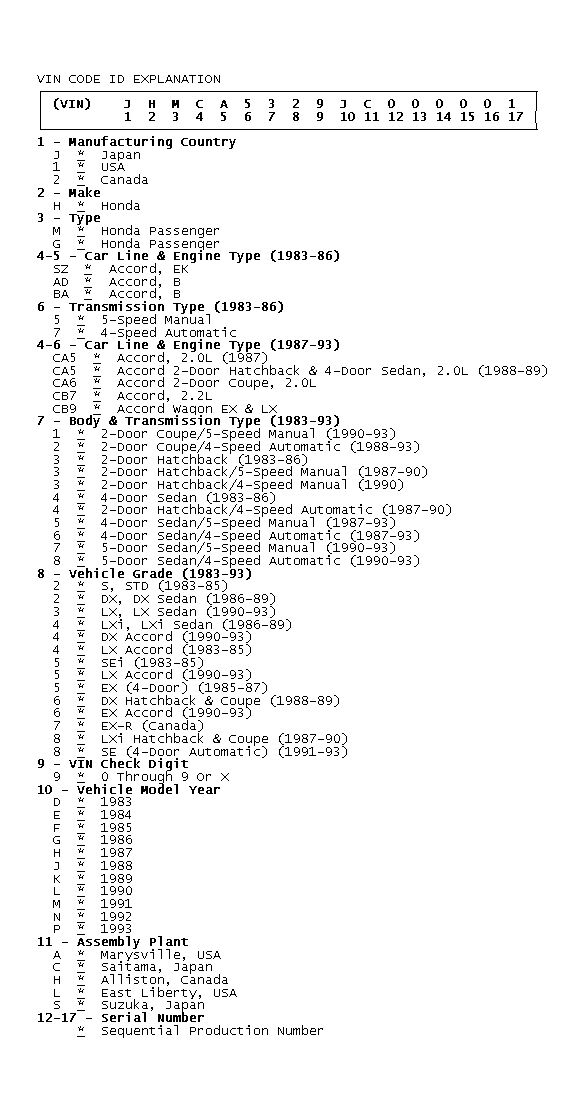 VIN CODE ID EXPLANATION

| (VIN) | J | H | M | C | A | 5 | 3 | 2 | 9 | J | C | 0 | 0 | 0 | 0 | 0 | 1 |
|---|---|---|---|---|---|---|---|---|---|---|---|---|---|---|---|---|---|
| | 1 | 2 | 3 | 4 | 5 | 6 | 7 | 8 | 9 | 10 | 11 | 12 | 13 | 14 | 15 | 16 | 17 |

1 - Manufacturing Country
J * Japan
1 * USA
2 * Canada
2 - Make
H * Honda
3 - Type
M * Honda Passenger
G * Honda Passenger
4-5 - Car Line & Engine Type (1983-86)
SZ * Accord, EK
AD * Accord, B
BA * Accord, B
6 - Transmission Type (1983-86)
5 * 5-Speed Manual
7 * 4-Speed Automatic
4-6 - Car Line & Engine Type (1987-93)
CA5 * Accord, 2.0L (1987)
CA5 * Accord 2-Door Hatchback & 4-Door Sedan, 2.0L (1988-89)
CA6 * Accord 2-Door Coupe, 2.0L
CB7 * Accord, 2.2L
CB9 * Accord Wagon EX & LX
7 - Body & Transmission Type (1983-93)
1 * 2-Door Coupe/5-Speed Manual (1990-93)
2 * 2-Door Coupe/4-Speed Automatic (1988-93)
3 * 2-Door Hatchback (1983-86)
3 * 2-Door Hatchback/5-Speed Manual (1987-90)
3 * 2-Door Hatchback/4-Speed Manual (1990)
4 * 4-Door Sedan (1983-86)
4 * 2-Door Hatchback/4-Speed Automatic (1987-90)
5 * 4-Door Sedan/5-Speed Manual (1987-93)
6 * 4-Door Sedan/4-Speed Automatic (1987-93)
7 * 5-Door Sedan/5-Speed Manual (1990-93)
8 * 5-Door Sedan/4-Speed Automatic (1990-93)
8 - Vehicle Grade (1983-93)
2 * S, STD (1983-85)
2 * DX, DX Sedan (1986-89)
3 * LX, LX Sedan (1990-93)
4 * LXi, LXi Sedan (1986-89)
4 * DX Accord (1990-93)
4 * LX Accord (1983-85)
5 * SEi (1983-85)
5 * LX Accord (1990-93)
5 * EX (4-Door) (1985-87)
6 * DX Hatchback & Coupe (1988-89)
6 * EX Accord (1990-93)
7 * EX-R (Canada)
8 * LXi Hatchback & Coupe (1987-90)
8 * SE (4-Door Automatic) (1991-93)
9 - VIN Check Digit
9 * 0 Through 9 Or X
10 - Vehicle Model Year
D * 1983
E * 1984
F * 1985
G * 1986
H * 1987
J * 1988
K * 1989
L * 1990
M * 1991
N * 1992
P * 1993
11 - Assembly Plant
A * Marysville, USA
C * Saitama, Japan
H * Alliston, Canada
L * East Liberty, USA
S * Suzuka, Japan
12-17 - Serial Number
* Sequential Production Number